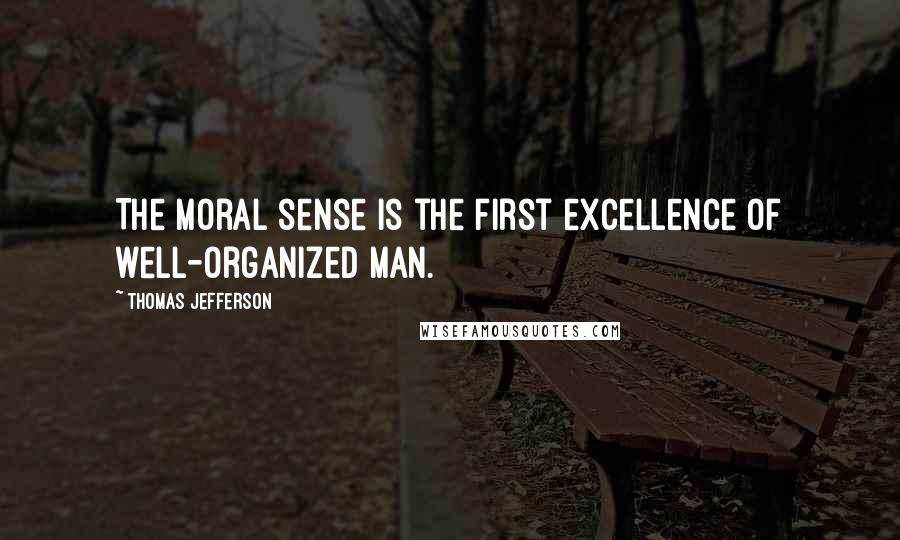 THE MORAL SENSE IS THE FIRST EXCELLENCE OF WELL-ORGANIZED MAN.

~ THOMAS JEFFERSON

WISEFAMOUSQUOTES.COM